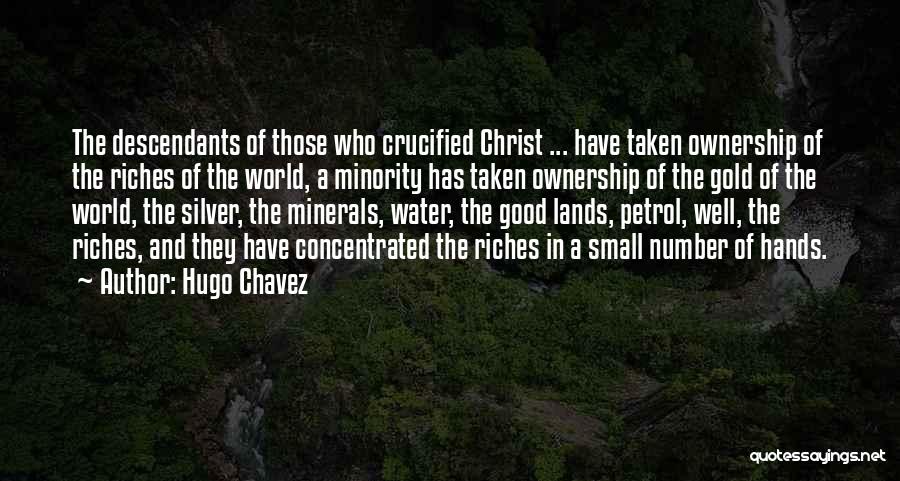 The descendants of those who crucified Christ ... have taken ownership of the riches of the world, a minority has taken ownership of the gold of the world, the silver, the minerals, water, the good lands, petrol, well, the riches, and they have concentrated the riches in a small number of hands.
~ Author: Hugo Chavez

quotessayings.net